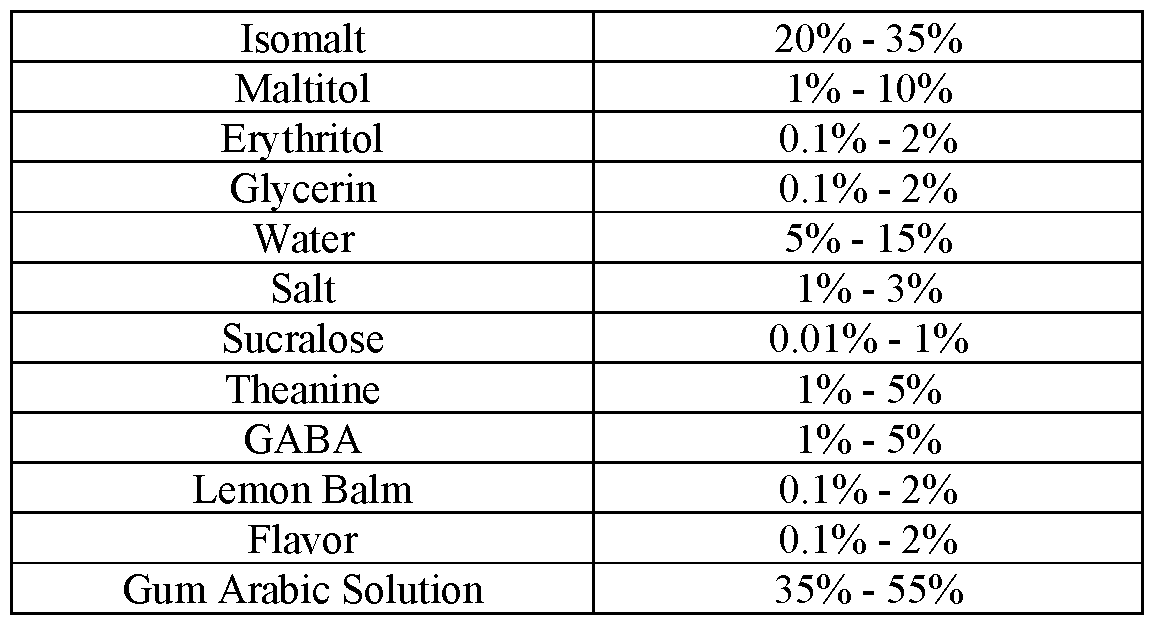 | Isomalt | 20% - 35% |
|---|---|
| Maltitol | 1% - 10% |
| Erythritol | 0.1% - 2% |
| Glycerin | 0.1% - 2% |
| Water | 5% - 15% |
| Salt | 1% - 3% |
| Sucralose | 0.01% - 1% |
| Theanine | 1% - 5% |
| GABA | 1% - 5% |
| Lemon Balm | 0.1% - 2% |
| Flavor | 0.1% - 2% |
| Gum Arabic Solution | 35% - 55% |